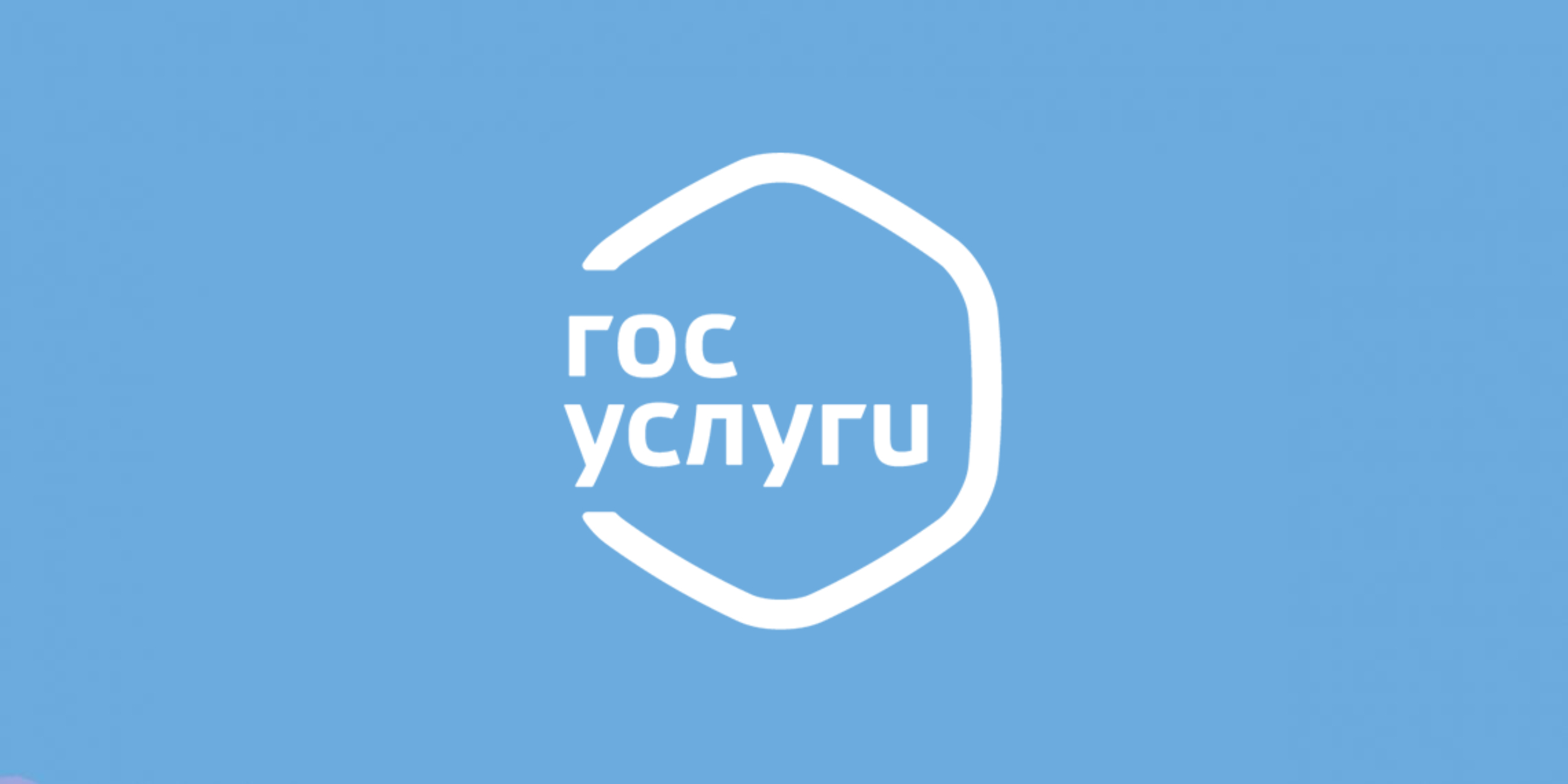 гос
услуги